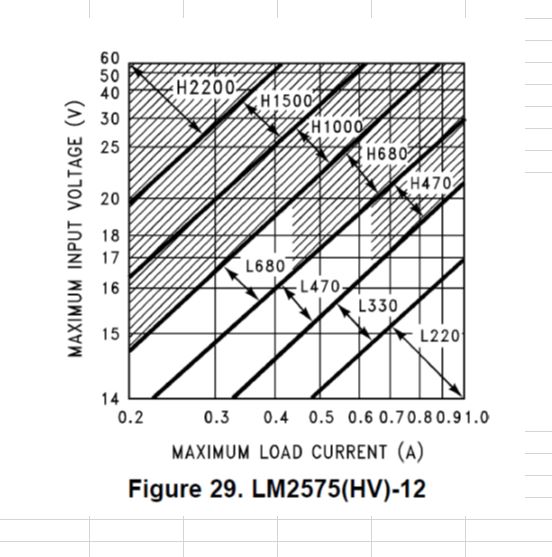 MAXIMUM INPUT VOLTAGE (V)

60
50
40
30
25
20
18
17
16
15
14

H2200
H1500
H1000
H680
H470
L680
L470
L330
L220

0.2 0.3 0.4 0.5 0.6 0.7 0.8 0.9 1.0

MAXIMUM LOAD CURRENT (A)

Figure 29. LM2575(HV)-12